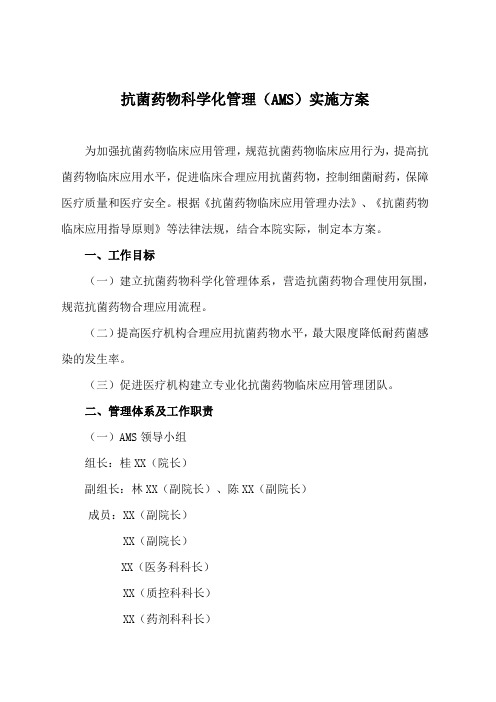 抗菌药物科学化管理（AMS）实施方案

为加强抗菌药物临床应用管理，规范抗菌药物临床应用行为，提高抗菌药物临床应用水平，促进临床合理应用抗菌药物，控制细菌耐药，保障医疗质量和医疗安全。根据《抗菌药物临床应用管理办法》、《抗菌药物临床应用指导原则》等法律法规，结合本院实际，制定本方案。

一、工作目标

（一）建立抗菌药物科学化管理体系，营造抗菌药物合理使用氛围，规范抗菌药物合理应用流程。

（二）提高医疗机构合理应用抗菌药物水平，最大限度降低耐药菌感染的发生率。

（三）促进医疗机构建立专业化抗菌药物临床应用管理团队。

二、管理体系及工作职责

（一）AMS 领导小组

组长：桂 XX（院长）

副组长：林 XX（副院长）、陈 XX（副院长）

成员：XX（副院长）

XX（副院长）

XX（医务科科长）

XX（质控科科长）

XX（药剂科科长）